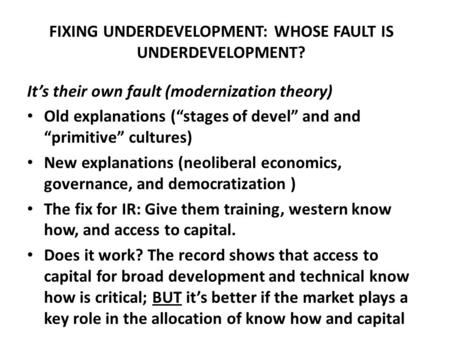 FIXING UNDERDEVELOPMENT: WHOSE FAULT IS UNDERDEVELOPMENT?

It's their own fault (modernization theory)

• Old explanations ("stages of devel" and and "primitive" cultures)
• New explanations (neoliberal economics, governance, and democratization )
• The fix for IR: Give them training, western know how, and access to capital.
• Does it work? The record shows that access to capital for broad development and technical know how is critical; BUT it's better if the market plays a key role in the allocation of know how and capital